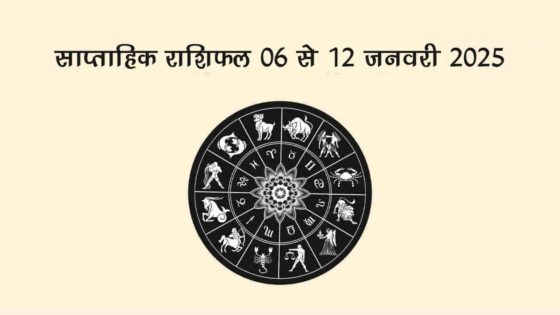 साप्ताहिक राशिफल 06 से 12 जनवरी 2025